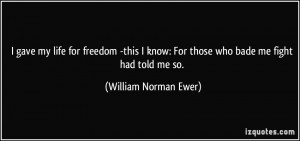 I gave my life for freedom -this I know: For those who bade me fight had told me so.

(William Norman Ewer)

izquotes.com